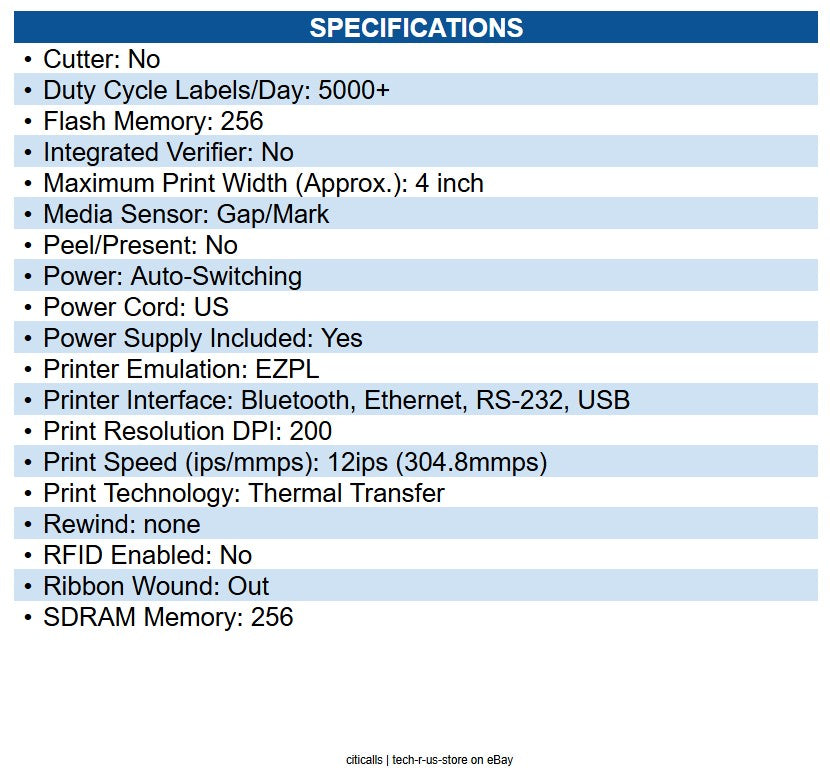 SPECIFICATIONS

• Cutter: No
• Duty Cycle Labels/Day: 5000+
• Flash Memory: 256
• Integrated Verifier: No
• Maximum Print Width (Approx.): 4 inch
• Media Sensor: Gap/Mark
• Peel/Present: No
• Power: Auto-Switching
• Power Cord: US
• Power Supply Included: Yes
• Printer Emulation: EZPL
• Printer Interface: Bluetooth, Ethernet, RS-232, USB
• Print Resolution DPI: 200
• Print Speed (ips/mmps): 12ips (304.8mmps)
• Print Technology: Thermal Transfer
• Rewind: none
• RFID Enabled: No
• Ribbon Wound: Out
• SDRAM Memory: 256

citicalls | tech-r-us-store on eBay